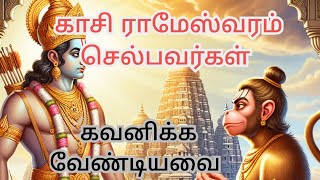 காசி ராமேஸ்வரம் செல்பவர்கள்

கவனிக்க வேண்டியவை